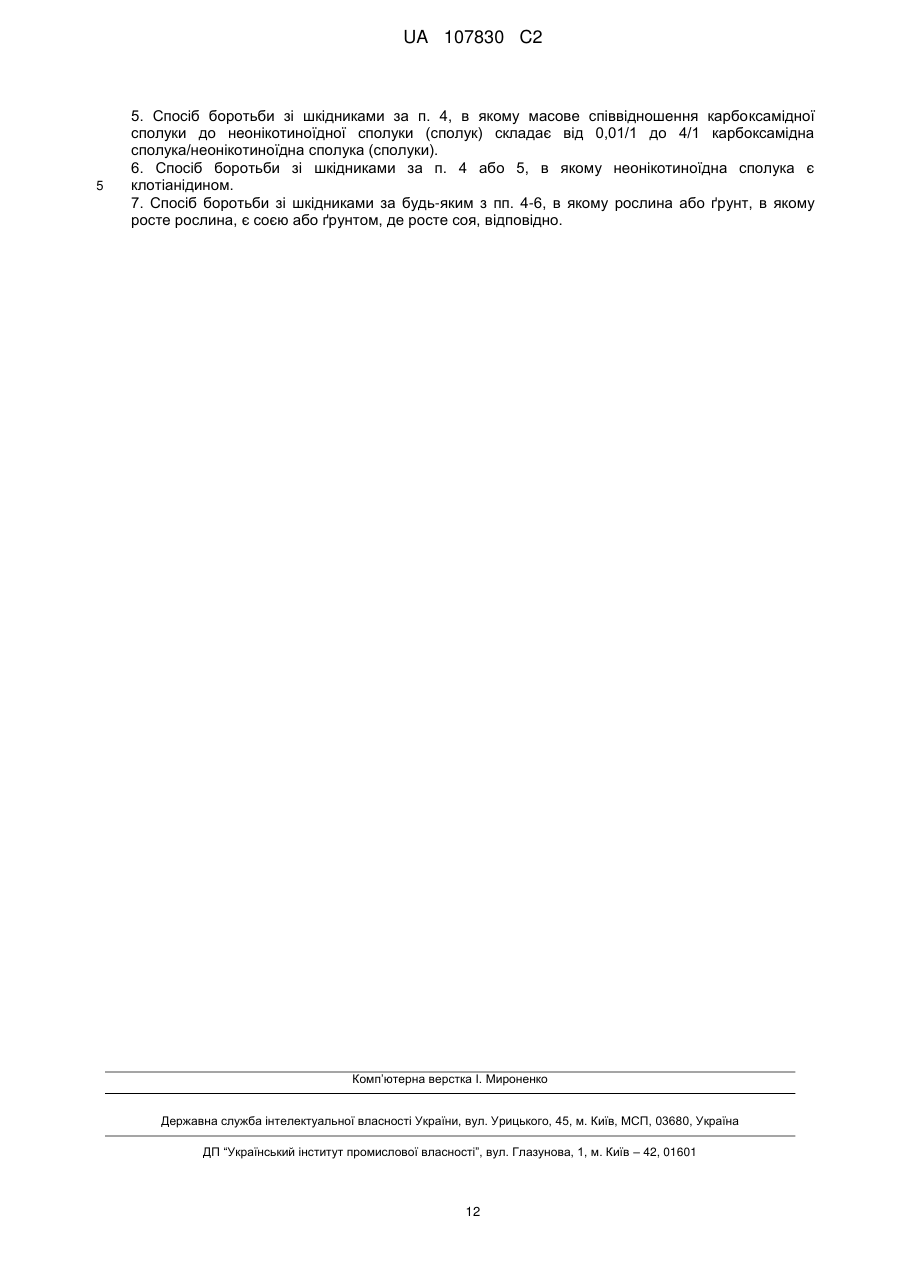 UA 107830 C2

5. Спосіб боротьби зі шкідниками за п. 4, в якому масове співвідношення карбоксамідної сполуки до неонікотиноїдної сполуки (сполук) складає від 0,01/1 до 4/1 карбоксамідна сполука/неонікотиноїдна сполука (сполуки).
6. Спосіб боротьби зі шкідниками за п. 4 або 5, в якому неонікотиноїдна сполука є клотіанідином.
5
7. Спосіб боротьби зі шкідниками за будь-яким з пп. 4-6, в якому рослина або ґрунт, в якому росте рослина, є соєю або ґрунтом, де росте соя, відповідно.

Комп'ютерна верстка І. Мироненко

Державна служба інтелектуальної власності України, вул. Урицького, 45, м. Київ, МСП, 03680, Україна

ДП "Український інститут промислової власності", вул. Глазунова, 1, м. Київ – 42, 01601

12